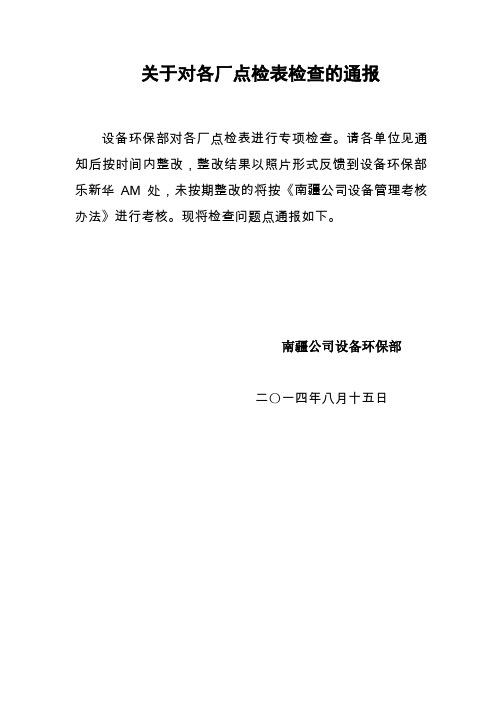 关于对各厂点检表检查的通报

设备环保部对各厂点检表进行专项检查。请各单位见通知后按时间内整改，整改结果以照片形式反馈到设备环保部乐新华 AM 处，未按期整改的将按《南疆公司设备管理考核办法》进行考核。现将检查问题点通报如下。

南疆公司设备环保部

二〇一四年八月十五日